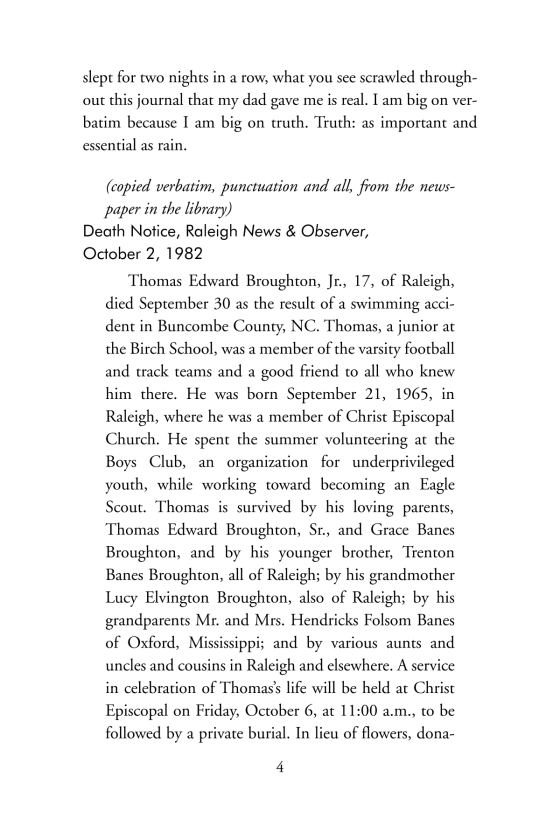 slept for two nights in a row, what you see scrawled throughout this journal that my dad gave me is real. I am big on verbatim because I am big on truth. Truth: as important and essential as rain.

(copied verbatim, punctuation and all, from the newspaper in the library)
Death Notice, Raleigh News & Observer, October 2, 1982

Thomas Edward Broughton, Jr., 17, of Raleigh, died September 30 as the result of a swimming accident in Buncombe County, NC. Thomas, a junior at the Birch School, was a member of the varsity football and track teams and a good friend to all who knew him there. He was born September 21, 1965, in Raleigh, where he was a member of Christ Episcopal Church. He spent the summer volunteering at the Boys Club, an organization for underprivileged youth, while working toward becoming an Eagle Scout. Thomas is survived by his loving parents, Thomas Edward Broughton, Sr., and Grace Banes Broughton, and by his younger brother, Trenton Banes Broughton, all of Raleigh; by his grandmother Lucy Elvington Broughton, also of Raleigh; by his grandparents Mr. and Mrs. Hendricks Folsom Banes of Oxford, Mississippi; and by various aunts and uncles and cousins in Raleigh and elsewhere. A service in celebration of Thomas's life will be held at Christ Episcopal on Friday, October 6, at 11:00 a.m., to be followed by a private burial. In lieu of flowers, dona-

4